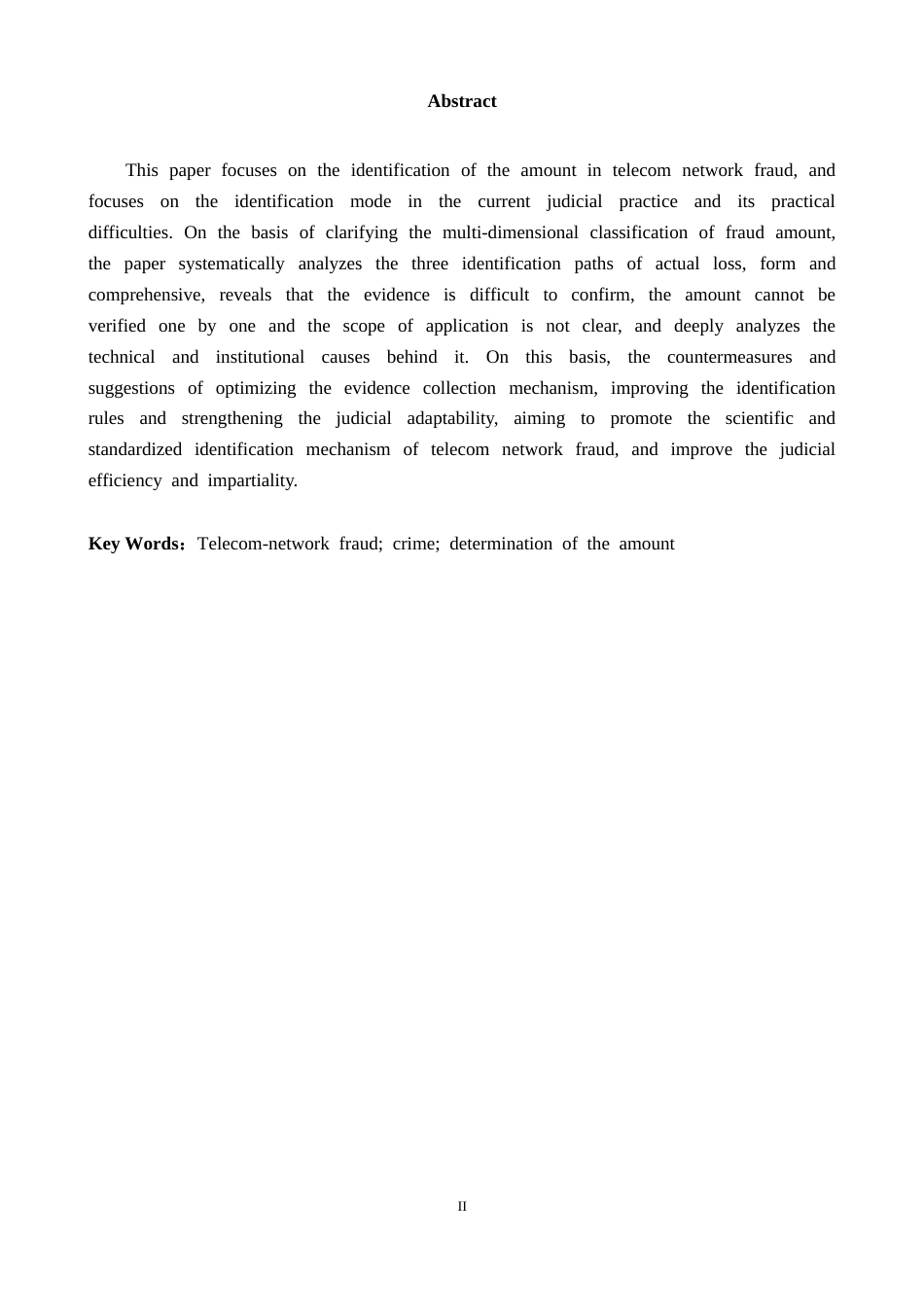 Abstract

This paper focuses on the identification of the amount in telecom network fraud, and focuses on the identification mode in the current judicial practice and its practical difficulties. On the basis of clarifying the multi-dimensional classification of fraud amount, the paper systematically analyzes the three identification paths of actual loss, form and comprehensive, reveals that the evidence is difficult to confirm, the amount cannot be verified one by one and the scope of application is not clear, and deeply analyzes the technical and institutional causes behind it. On this basis, the countermeasures and suggestions of optimizing the evidence collection mechanism, improving the identification rules and strengthening the judicial adaptability, aiming to promote the scientific and standardized identification mechanism of telecom network fraud, and improve the judicial efficiency and impartiality.

Key Words：Telecom-network fraud; crime; determination of the amount

II